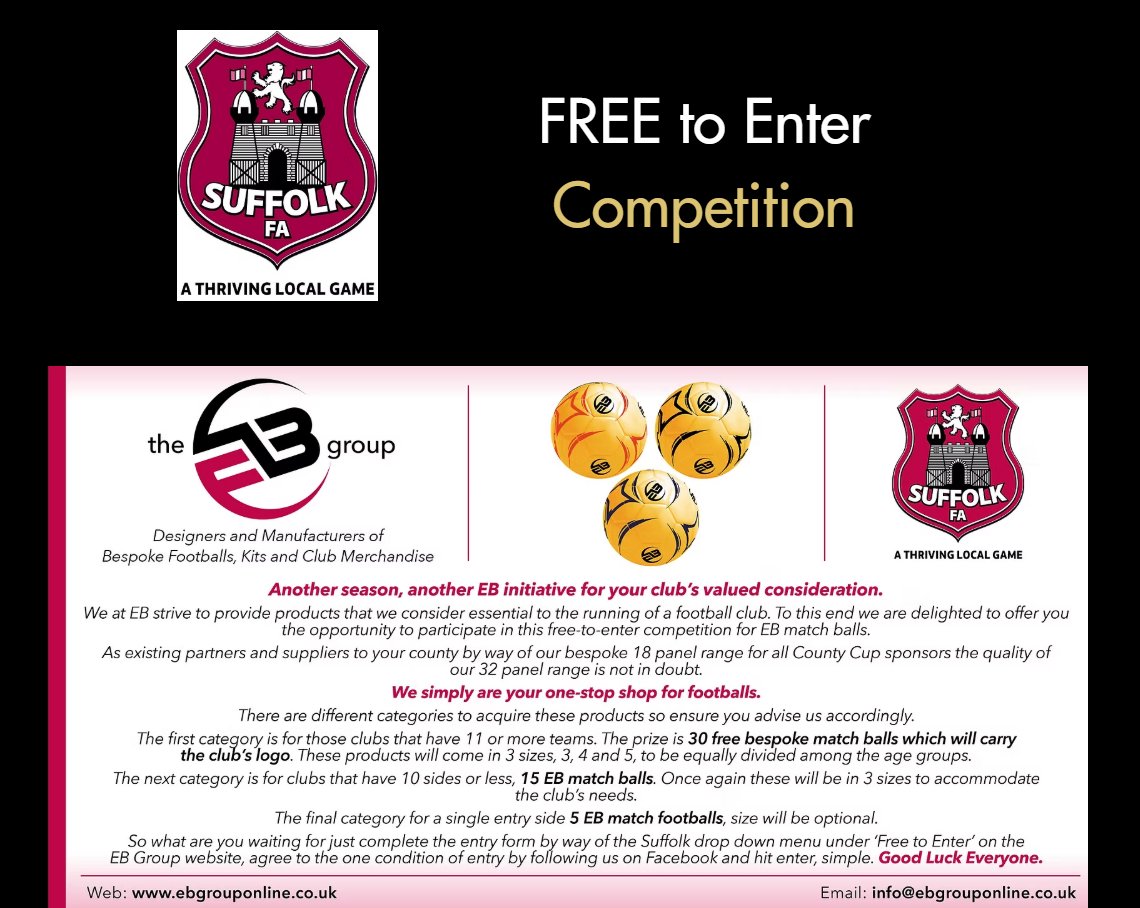 SUFFOLK FA

A THRIVING LOCAL GAME

FREE to Enter

Competition

the EB group

Designers and Manufacturers of Bespoke Footballs, Kits and Club Merchandise

SUFFOLK FA

A THRIVING LOCAL GAME

Another season, another EB initiative for your club's valued consideration.

We at EB strive to provide products that we consider essential to the running of a football club. To this end we are delighted to offer you the opportunity to participate in this free-to-enter competition for EB match balls.

As existing partners and suppliers to your county by way of our bespoke 18 panel range for all County Cup sponsors the quality of our 32 panel range is not in doubt.

We simply are your one-stop shop for footballs.

There are different categories to acquire these products so ensure you advise us accordingly.

The first category is for those clubs that have 11 or more teams. The prize is 30 free bespoke match balls which will carry the club's logo. These products will come in 3 sizes, 3, 4 and 5, to be equally divided among the age groups.

The next category is for clubs that have 10 sides or less, 15 EB match balls. Once again these will be in 3 sizes to accommodate the club's needs.

The final category for a single entry side 5 EB match footballs, size will be optional.

So what are you waiting for just complete the entry form by way of the Suffolk drop down menu under 'Free to Enter' on the EB Group website, agree to the one condition of entry by following us on Facebook and hit enter, simple. Good Luck Everyone.

Web: www.ebgrouponline.co.uk

Email: info@ebgrouponline.co.uk